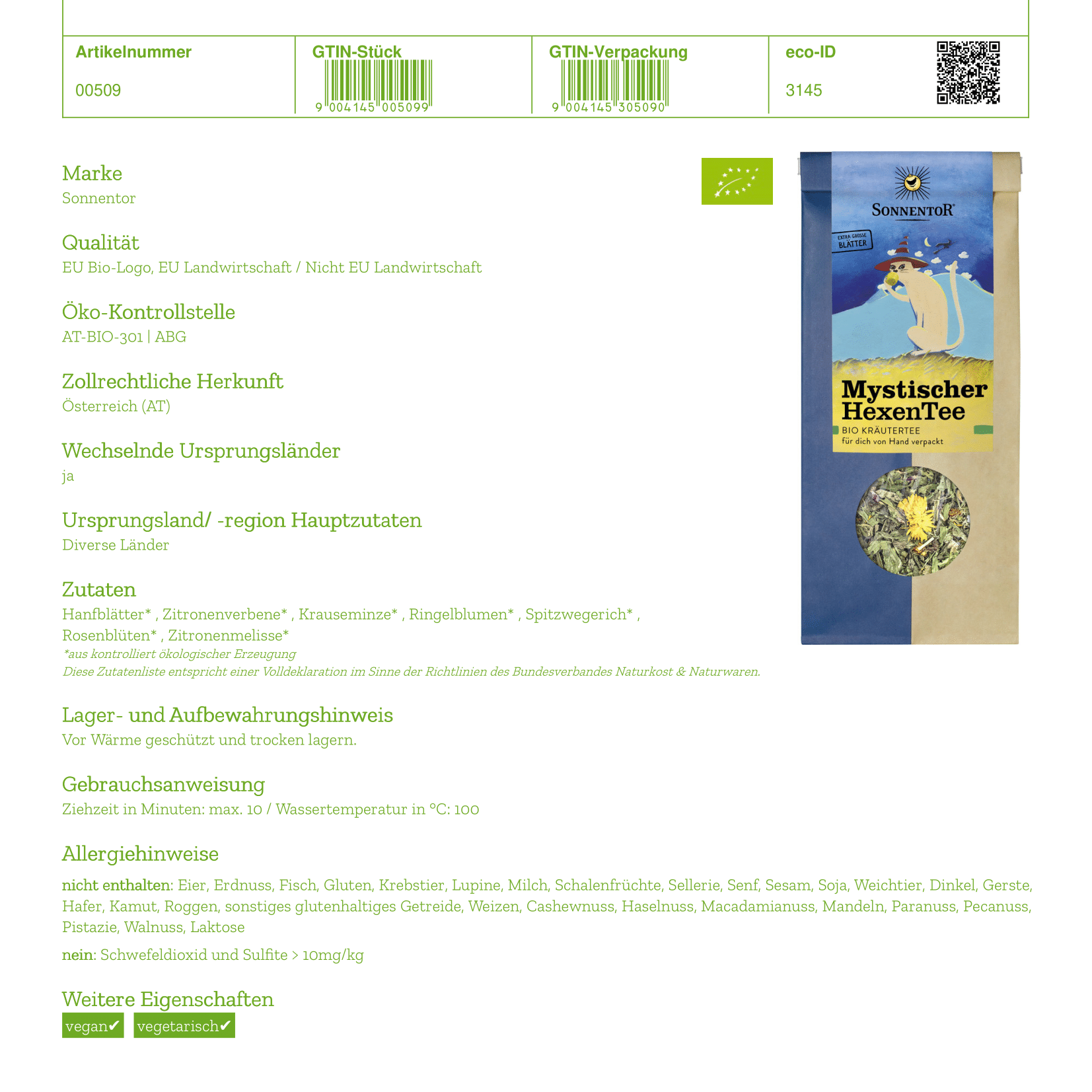 | Artikelnummer | GTIN-Stück | GTIN-Verpackung | eco-ID |
|---|---|---|---|
| 00509 | 9 004145 005099 | 9 004145 305090 | 3145 |

Marke
Sonnentor

Qualität
EU Bio-Logo, EU Landwirtschaft / Nicht EU Landwirtschaft

Öko-Kontrollstelle
AT-BIO-301 | ABG

Zollrechtliche Herkunft
Österreich (AT)

Wechselnde Ursprungsländer
ja

Ursprungsland/ -region Hauptzutaten
Diverse Länder

Zutaten
Hanfblätter* , Zitronenverbene* , Krauseminze* , Ringelblumen* , Spitzwegerich* , Rosenblüten* , Zitronenmelisse*
*aus kontrolliert ökologischer Erzeugung
Diese Zutatenliste entspricht einer Volldeklaration im Sinne der Richtlinien des Bundesverbandes Naturkost & Naturwaren.

Lager- und Aufbewahrungshinweis
Vor Wärme geschützt und trocken lagern.

Gebrauchsanweisung
Ziehzeit in Minuten: max. 10 / Wassertemperatur in °C: 100

Allergiehinweise
nicht enthalten: Eier, Erdnuss, Fisch, Gluten, Krebstier, Lupine, Milch, Schalenfrüchte, Sellerie, Senf, Sesam, Soja, Weichtier, Dinkel, Gerste, Hafer, Kamut, Roggen, sonstiges glutenhaltiges Getreide, Weizen, Cashewnuss, Haselnuss, Macadamianuss, Mandeln, Paranuss, Pecanuss, Pistazie, Walnuss, Laktose

nein: Schwefeldioxid und Sulfite > 10mg/kg

Weitere Eigenschaften
vegan✔ vegetarisch✔

SONNENTOR
EXTRA GROSSE BLÄTTER
Mystischer HexenTee
BIO KRÄUTERTEE
für dich von Hand verpackt